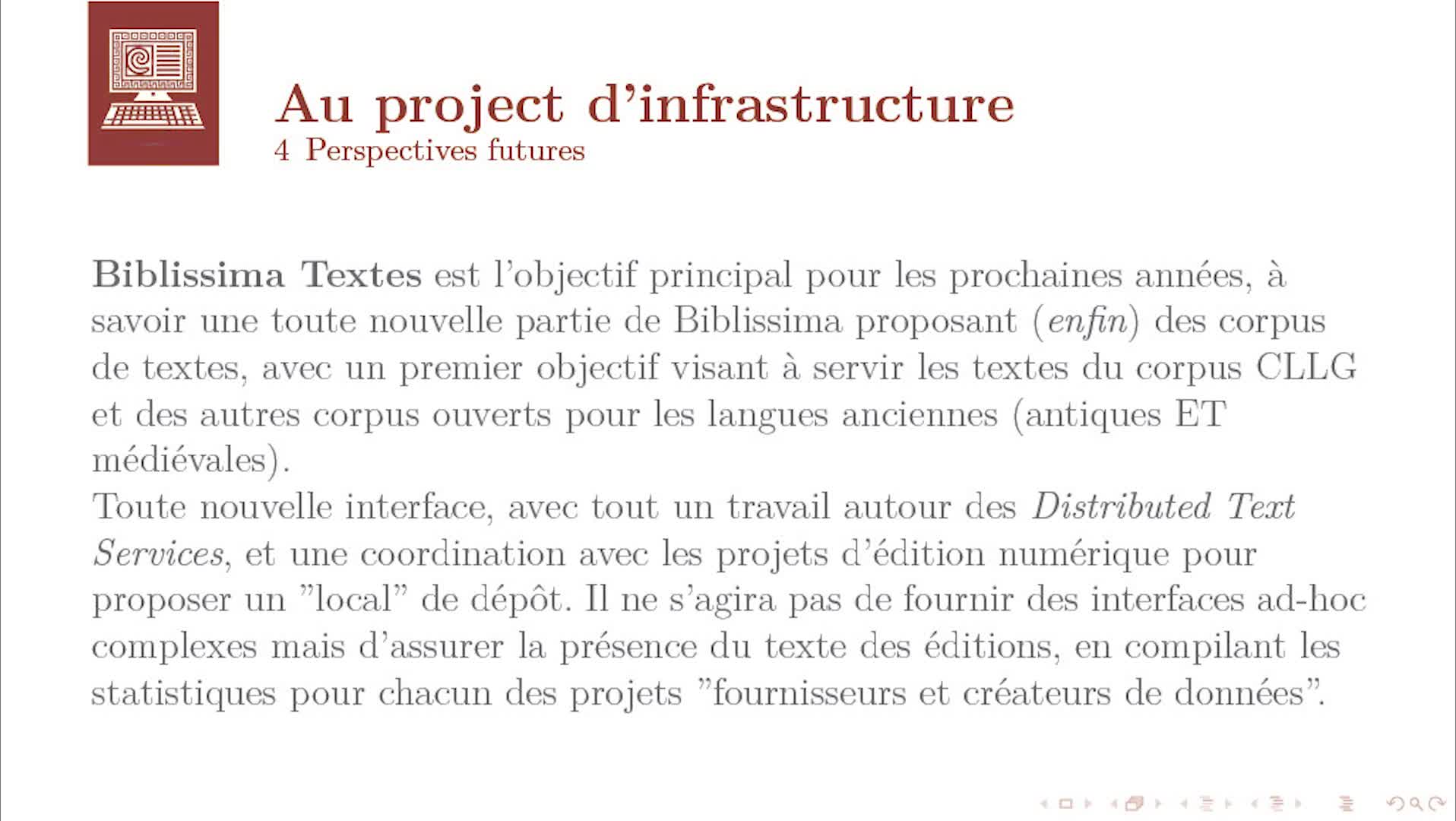 Au project d'infrastructure
4 Perspectives futures

Biblissima Textes est l'objectif principal pour les prochaines années, à savoir une toute nouvelle partie de Biblissima proposant (enfin) des corpus de textes, avec un premier objectif visant à servir les textes du corpus CLLG et des autres corpus ouverts pour les langues anciennes (antiques ET médiévales).
Toute nouvelle interface, avec tout un travail autour des Distributed Text Services, et une coordination avec les projets d'édition numérique pour proposer un "local" de dépôt. Il ne s'agira pas de fournir des interfaces ad-hoc complexes mais d'assurer la présence du texte des éditions, en compilant les statistiques pour chacun des projets "fournisseurs et créateurs de données".